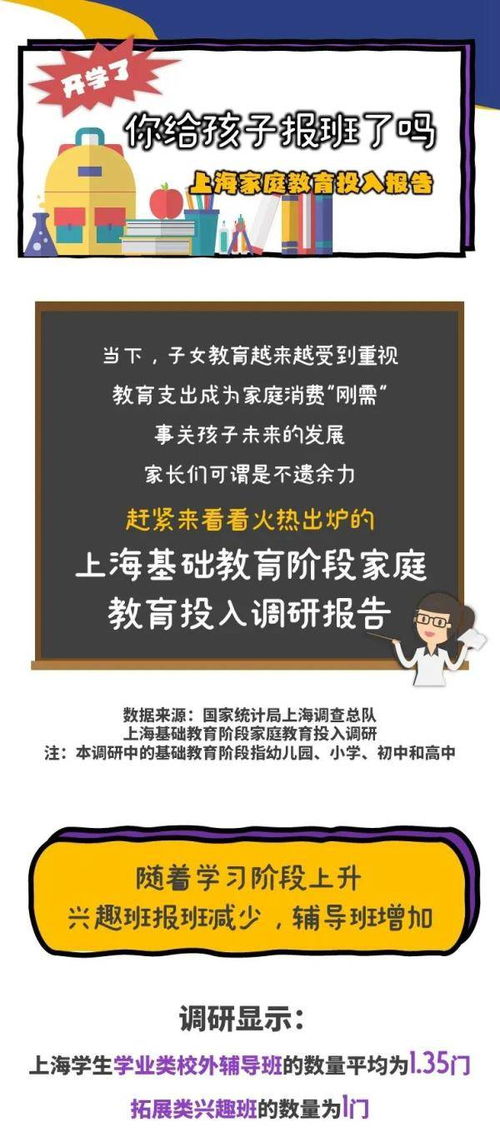 开学了

你给孩子报班了吗

上海家庭教育投入报告

当下，子女教育越来越受到重视

教育支出成为家庭消费"刚需"

事关孩子未来的发展

家长们可谓是不遗余力

赶紧来看看火热出炉的

上海基础教育阶段家庭教育投入调研报告

数据来源：国家统计局上海调查总队
上海基础教育阶段家庭教育投入调研
注：本调研中的基础教育阶段指幼儿园、小学、初中和高中

随着学习阶段上升
兴趣班报班减少，辅导班增加

调研显示：

上海学生学业类校外辅导班的数量平均为1.35门

拓展类兴趣班的数量为1门